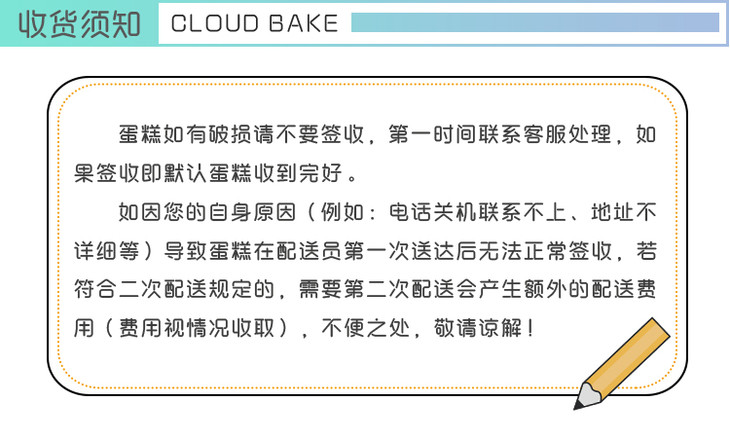 收货须知

CLOUD BAKE

蛋糕如有破损请不要签收，第一时间联系客服处理，如果签收即默认蛋糕收到完好。

如因您的自身原因（例如：电话关机联系不上、地址不详细等）导致蛋糕在配送员第一次送达后无法正常签收，若符合二次配送规定的，需要第二次配送会产生额外的配送费用（费用视情况收取），不便之处，敬请谅解！